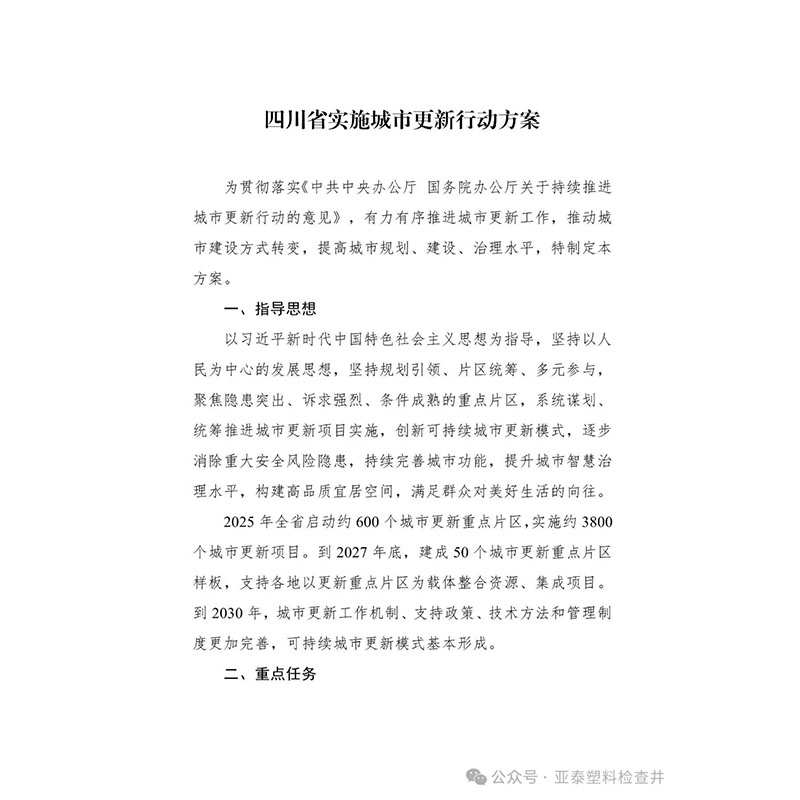 四川省实施城市更新行动方案

为贯彻落实《中共中央办公厅 国务院办公厅关于持续推进城市更新行动的意见》，有力有序推进城市更新工作，推动城市建设方式转变，提高城市规划、建设、治理水平，特制定本方案。

一、指导思想

以习近平新时代中国特色社会主义思想为指导，坚持以人民为中心的发展思想，坚持规划引领、片区统筹、多元参与，聚焦隐患突出、诉求强烈、条件成熟的重点片区，系统谋划、统筹推进城市更新项目实施，创新可持续城市更新模式，逐步消除重大安全风险隐患，持续完善城市功能，提升城市智慧治理水平，构建高品质宜居空间，满足群众对美好生活的向往。

2025 年全省启动约 600 个城市更新重点片区，实施约 3800 个城市更新项目。到 2027 年底，建成 50 个城市更新重点片区样板，支持各地以更新重点片区为载体整合资源、集成项目。到 2030 年，城市更新工作机制、支持政策、技术方法和管理制度更加完善，可持续城市更新模式基本形成。

二、重点任务

公众号 · 亚泰塑料检查井